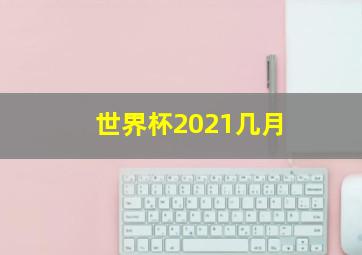 世界杯2021几月